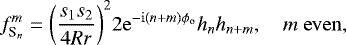 $f_{S_n}^m = \left(\frac{s_1 s_2}{4Rr}\right)^2 2e^{-i(n+m)\phi_\circ} h_n h_{n+m}, \quad m$ even,